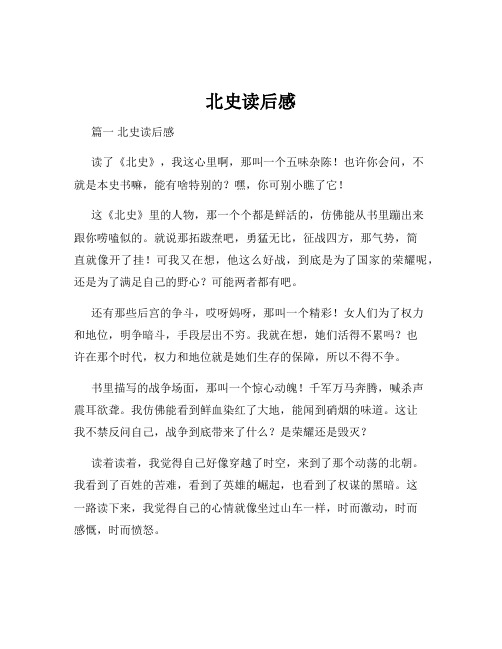 北史读后感

篇一 北史读后感

读了《北史》，我这心里啊，那叫一个五味杂陈！也许你会问，不就是本史书嘛，能有啥特别的？嘿，你可别小瞧了它！

这《北史》里的人物，那一个个都是鲜活的，仿佛能从书里蹦出来跟你唠嗑似的。就说那拓跋焘吧，勇猛无比，征战四方，那气势，简直就像开了挂！可我又在想，他这么好战，到底是为了国家的荣耀呢，还是为了满足自己的野心？可能两者都有吧。

还有那些后宫的争斗，哎呀妈呀，那叫一个精彩！女人们为了权力和地位，明争暗斗，手段层出不穷。我就在想，她们活得不累吗？也许在那个时代，权力和地位就是她们生存的保障，所以不得不争。

书里描写的战争场面，那叫一个惊心动魄！千军万马奔腾，喊杀声震耳欲聋。我仿佛能看到鲜血染红了大地，能闻到硝烟的味道。这让我不禁反问自己，战争到底带来了什么？是荣耀还是毁灭？

读着读着，我觉得自己好像穿越了时空，来到了那个动荡的北朝。我看到了百姓的苦难，看到了英雄的崛起，也看到了权谋的黑暗。这一路读下来，我觉得自己的心情就像坐过山车一样，时而激动，时而感慨，时而愤怒。